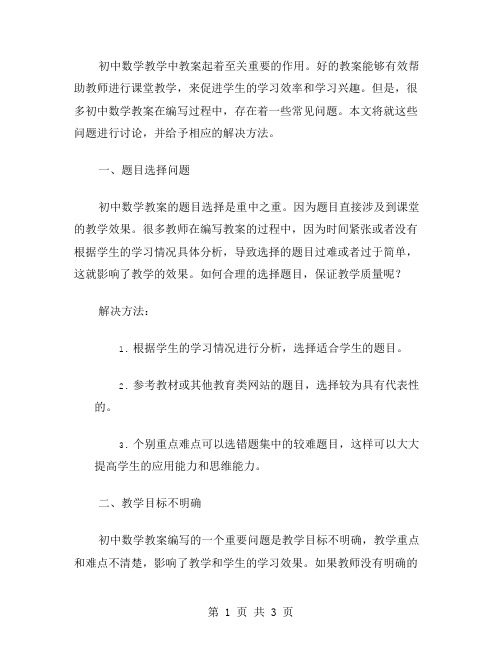 初中数学教学中教案起着至关重要的作用。好的教案能够有效帮助教师进行课堂教学，来促进学生的学习效率和学习兴趣。但是，很多初中数学教案在编写过程中，存在着一些常见问题。本文将就这些问题进行讨论，并给予相应的解决方法。

一、题目选择问题

初中数学教案的题目选择是重中之重。因为题目直接涉及到课堂的教学效果。很多教师在编写教案的过程中，因为时间紧张或者没有根据学生的学习情况具体分析，导致选择的题目过难或者过于简单，这就影响了教学的效果。如何合理的选择题目，保证教学质量呢？

解决方法：

1. 根据学生的学习情况进行分析，选择适合学生的题目。

2. 参考教材或其他教育类网站的题目，选择较为具有代表性的。

3. 个别重点难点可以选错题集中的较难题目，这样可以大大提高学生的应用能力和思维能力。

二、教学目标不明确

初中数学教案编写的一个重要问题是教学目标不明确，教学重点和难点不清楚，影响了教学和学生的学习效果。如果教师没有明确的

第 1 页 共 3 页